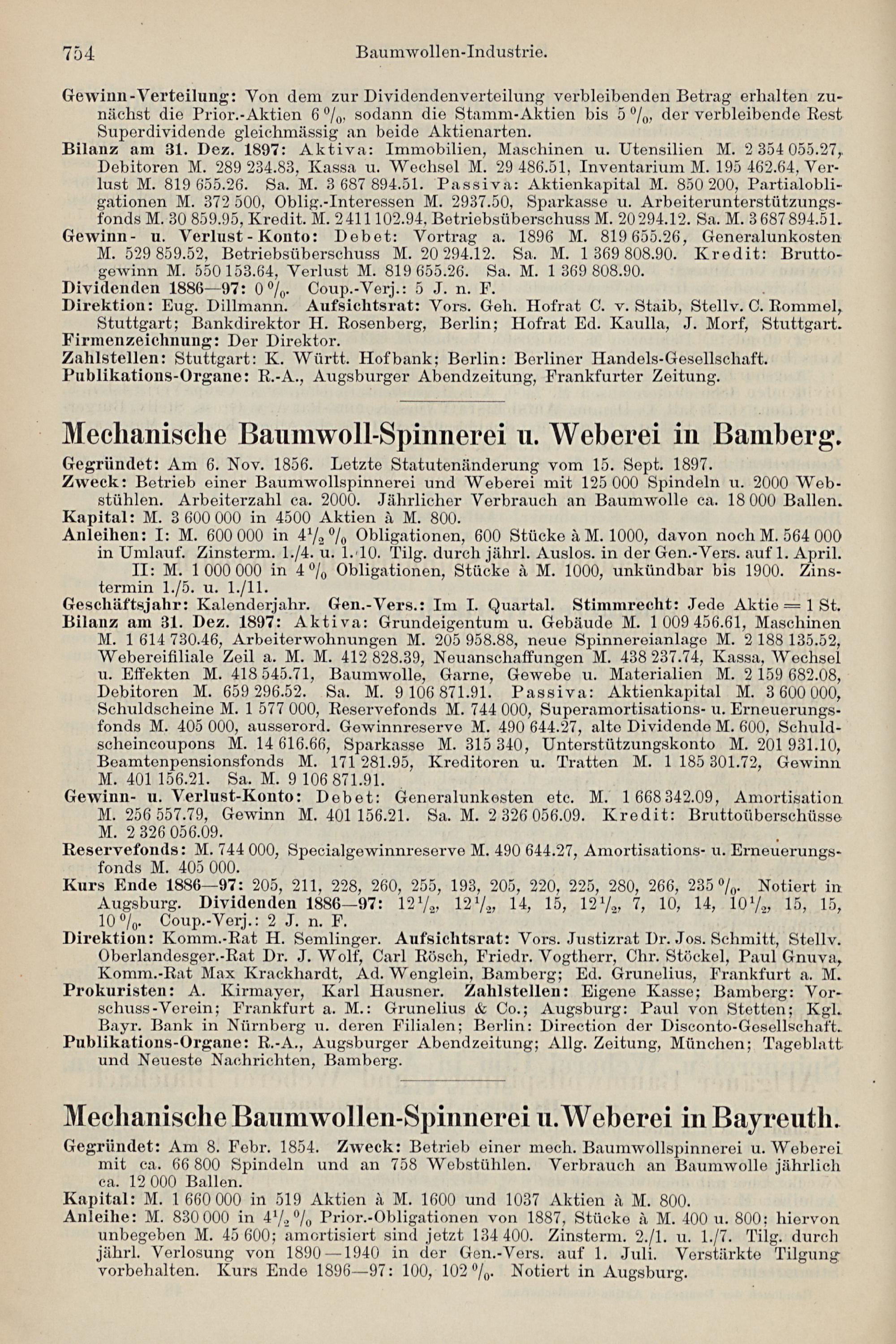 754 Baumwollen-Industrie.

Gewinn-Verteilung: Von dem zur Dividendenverteilung verbleibenden Betrag erhalten zunächst die Prior.-Aktien 6 %, sodann die Stamm-Aktien bis 5 %, der verbleibende Rest Superdividende gleichmässig an beide Aktienarten.
Bilanz am 31. Dez. 1897: Aktiva: Immobilien, Maschinen u. Utensilien M. 2 354 055.27, Debitoren M. 289 234.83, Kassa u. Wechsel M. 29 486.51, Inventarium M. 195 462.64, Verlust M. 819 655.26. Sa. M. 3 687 894.51. Passiva: Aktienkapital M. 850 200, Partialobligationen M. 372 500, Oblig.-Interessen M. 2937.50, Sparkasse u. Arbeiterunterstützungsfonds M. 30 859.95, Kredit. M. 2 411 102.94, Betriebsüberschuss M. 20 294.12. Sa. M. 3 687 894.51.
Gewinn- u. Verlust-Konto: Debet: Vortrag a. 1896 M. 819 655.26, Generalunkosten M. 529 859.52, Betriebsüberschuss M. 20 294.12. Sa. M. 1 369 808.90. Kredit: Bruttogewinn M. 550 153.64, Verlust M. 819 655.26. Sa. M. 1 369 808.90.
Dividenden 1886—97: 0 %. Coup.-Verj.: 5 J. n. F.
Direktion: Eug. Dillmann. Aufsichtsrat: Vors. Geh. Hofrat C. v. Staib, Stellv. C. Rommel, Stuttgart; Bankdirektor H. Rosenberg, Berlin; Hofrat Ed. Kaulla, J. Morf, Stuttgart.
Firmenzeichnung: Der Direktor.
Zahlstellen: Stuttgart: K. Württ. Hofbank; Berlin: Berliner Handels-Gesellschaft.
Publikations-Organe: R.-A., Augsburger Abendzeitung, Frankfurter Zeitung.

Mechanische Baumwoll-Spinnerei u. Weberei in Bamberg.
Gegründet: Am 6. Nov. 1856. Letzte Statutenänderung vom 15. Sept. 1897.
Zweck: Betrieb einer Baumwollspinnerei und Weberei mit 125 000 Spindeln u. 2000 Webstühlen. Arbeiterzahl ca. 2000. Jährlicher Verbrauch an Baumwolle ca. 18 000 Ballen.
Kapital: M. 3 600 000 in 4500 Aktien à M. 800.
Anleihen: I: M. 600 000 in $4\frac{1}{2}$ % Obligationen, 600 Stücke à M. 1000, davon noch M. 564 000 in Umlauf. Zinsterm. 1./4. u. 1./10. Tilg. durch jährl. Auslos. in der Gen.-Vers. auf 1. April. II: M. 1 000 000 in 4 % Obligationen, Stücke à M. 1000, unkündbar bis 1900. Zinstermin 1./5. u. 1./11.
Geschäftsjahr: Kalenderjahr. Gen.-Vers.: Im I. Quartal. Stimmrecht: Jede Aktie = 1 St.
Bilanz am 31. Dez. 1897: Aktiva: Grundeigentum u. Gebäude M. 1 009 456.61, Maschinen M. 1 614 730.46, Arbeiterwohnungen M. 205 958.88, neue Spinnereianlage M. 2 188 135.52, Webereifiliale Zeil a. M. M. 412 828.39, Neuanschaffungen M. 438 237.74, Kassa, Wechsel u. Effekten M. 418 545.71, Baumwolle, Garne, Gewebe u. Materialien M. 2 159 682.08, Debitoren M. 659 296.52. Sa. M. 9 106 871.91. Passiva: Aktienkapital M. 3 600 000, Schuldscheine M. 1 577 000, Reservefonds M. 744 000, Superamortisations- u. Erneuerungsfonds M. 405 000, ausserord. Gewinnreserve M. 490 644.27, alte Dividende M. 600, Schuldscheincoupons M. 14 616.66, Sparkasse M. 315 340, Unterstützungskonto M. 201 931.10, Beamtenpensionsfonds M. 171 281.95, Kreditoren u. Tratten M. 1 185 301.72, Gewinn M. 401 156.21. Sa. M. 9 106 871.91.
Gewinn- u. Verlust-Konto: Debet: Generalunkosten etc. M. 1 668 342.09, Amortisation M. 256 557.79, Gewinn M. 401 156.21. Sa. M. 2 326 056.09. Kredit: Bruttoüberschüsse M. 2 326 056.09.
Reservefonds: M. 744 000, Specialgewinnreserve M. 490 644.27, Amortisations- u. Erneuerungsfonds M. 405 000.
Kurs Ende 1886—97: 205, 211, 228, 260, 255, 193, 205, 220, 225, 280, 266, 235 %. Notiert in Augsburg. Dividenden 1886—97: $12\frac{1}{2}$, $12\frac{1}{2}$, 14, 15, $12\frac{1}{2}$, 7, 10, 14, $10\frac{1}{2}$, 15, 15, 10 %. Coup.-Verj.: 2 J. n. F.
Direktion: Komm.-Rat H. Semlinger. Aufsichtsrat: Vors. Justizrat Dr. Jos. Schmitt, Stellv. Oberlandesger.-Rat Dr. J. Wolf, Carl Rösch, Friedr. Vogtherr, Chr. Stöckel, Paul Gnuva, Komm.-Rat Max Krackhardt, Ad. Wenglein, Bamberg; Ed. Grunelius, Frankfurt a. M.
Prokuristen: A. Kirmayer, Karl Hausner. Zahlstellen: Eigene Kasse; Bamberg: Vorschuss-Verein; Frankfurt a. M.: Grunelius & Co.; Augsburg: Paul von Stetten; Kgl. Bayr. Bank in Nürnberg u. deren Filialen; Berlin: Direction der Disconto-Gesellschaft.
Publikations-Organe: R.-A., Augsburger Abendzeitung; Allg. Zeitung, München; Tageblatt und Neueste Nachrichten, Bamberg.

Mechanische Baumwollen-Spinnerei u. Weberei in Bayreuth.
Gegründet: Am 8. Febr. 1854. Zweck: Betrieb einer mech. Baumwollspinnerei u. Weberei mit ca. 66 800 Spindeln und an 758 Webstühlen. Verbrauch an Baumwolle jährlich ca. 12 000 Ballen.
Kapital: M. 1 660 000 in 519 Aktien à M. 1600 und 1037 Aktien à M. 800.
Anleihe: M. 830 000 in $4\frac{1}{2}$ % Prior.-Obligationen von 1887, Stücke à M. 400 u. 800; hiervon unbegeben M. 45 600; amortisiert sind jetzt 134 400. Zinsterm. 2./1. u. 1./7. Tilg. durch jährl. Verlosung von 1890—1940 in der Gen.-Vers. auf 1. Juli. Verstärkte Tilgung vorbehalten. Kurs Ende 1896—97: 100, 102 %. Notiert in Augsburg.